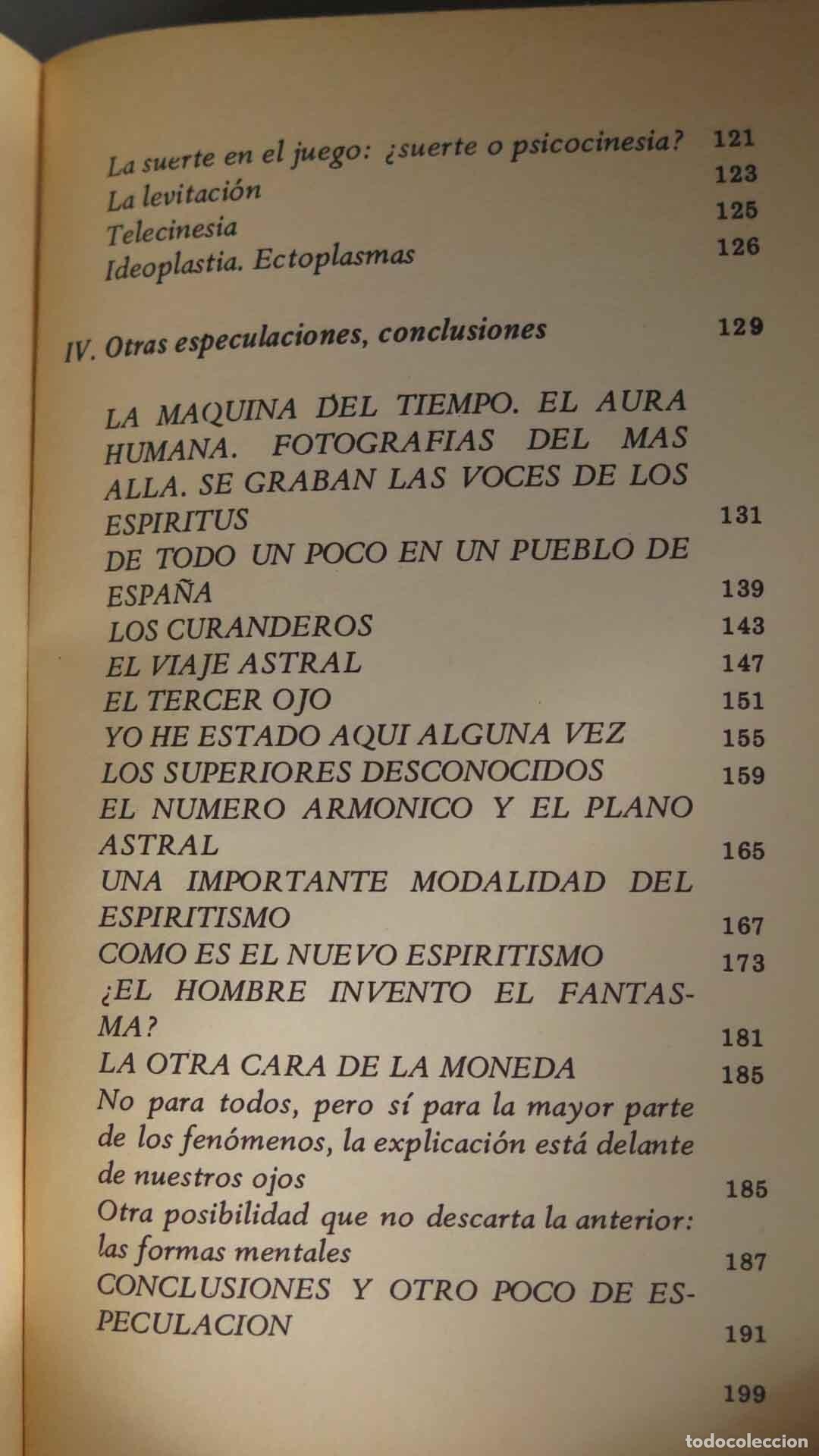 La suerte en el juego: ¿suerte o psicocinesia? 121
La levitación 123
Telecinesia 125
Ideoplastia. Ectoplasmas 126

IV. Otras especulaciones, conclusiones 129

LA MAQUINA DEL TIEMPO. EL AURA HUMANA. FOTOGRAFIAS DEL MAS ALLA. SE GRABAN LAS VOCES DE LOS ESPIRITUS 131
DE TODO UN POCO EN UN PUEBLO DE ESPAÑA 139
LOS CURANDEROS 143
EL VIAJE ASTRAL 147
EL TERCER OJO 151
YO HE ESTADO AQUI ALGUNA VEZ 155
LOS SUPERIORES DESCONOCIDOS 159
EL NUMERO ARMONICO Y EL PLANO ASTRAL 165
UNA IMPORTANTE MODALIDAD DEL ESPIRITISMO 167
COMO ES EL NUEVO ESPIRITISMO 173
¿EL HOMBRE INVENTO EL FANTASMA? 181
LA OTRA CARA DE LA MONEDA 185
No para todos, pero sí para la mayor parte de los fenómenos, la explicación está delante de nuestros ojos 185
Otra posibilidad que no descarta la anterior: las formas mentales 187
CONCLUSIONES Y OTRO POCO DE ESPECULACION 191

199

todocoleccion